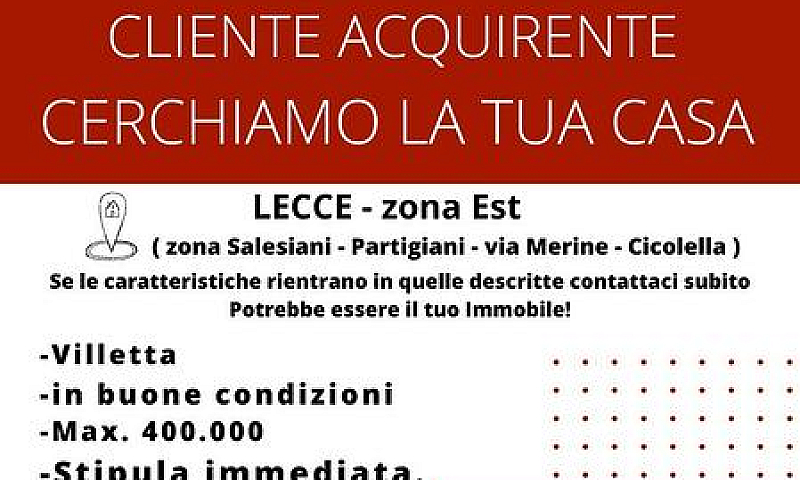 CLIENTE ACQUIRENTE
CERCHIAMO LA TUA CASA

LECCE - zona Est
( zona Salesiani - Partigiani - via Merine - Cicolella )
Se le caratteristiche rientrano in quelle descritte contattaci subito
Potrebbe essere il tuo Immobile!

-Villetta
-in buone condizioni
-Max. 400.000
-Stipula immediata.